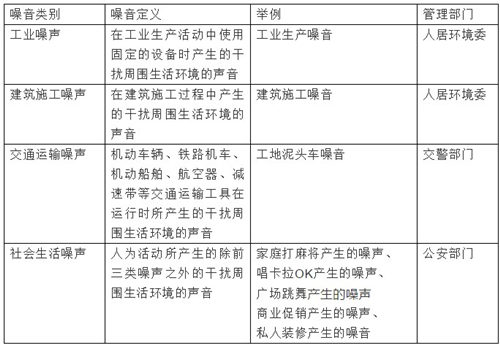 | 噪音类别 | 噪音定义 | 举例 | 管理部门 |
|---|---|---|---|
| 工业噪声 | 在工业生产活动中使用固定的设备时产生的干扰周围生活环境的声音 | 工业生产噪音 | 人居环境委 |
| 建筑施工噪声 | 在建筑施工过程中产生的干扰周围生活环境的声音 | 建筑施工噪音 | 人居环境委 |
| 交通运输噪声 | 机动车辆、铁路机车、机动船舶、航空器、减速带等交通运输工具在运行时所产生的干扰周围生活环境的声音 | 工地泥头车噪音 | 交警部门 |
| 社会生活噪声 | 人为活动所产生的除前三类噪声之外的干扰周围生活环境的声音 | 家庭打麻将产生的噪声、唱卡拉OK产生的噪声、广场跳舞产生的噪声 商业促销产生的噪声、私人装修产生的噪音 | 公安部门 |